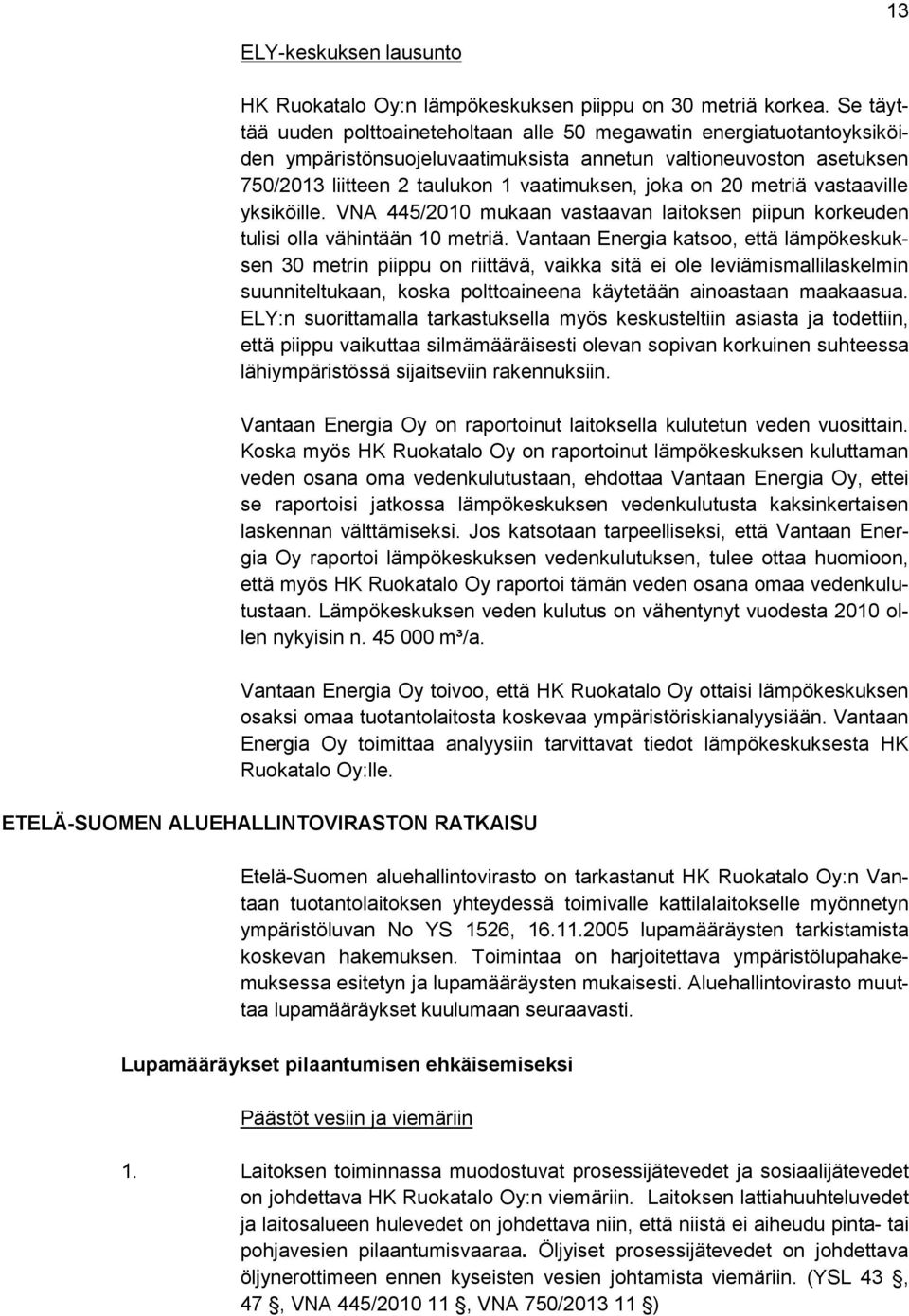 13

ELY-keskuksen lausunto

HK Ruokatalo Oy:n lämpökeskuksen piippu on 30 metriä korkea. Se täyttää uuden polttoaineteholtaan alle 50 megawatin energiatuotantoyksiköiden ympäristönsuojeluvaatimuksista annetun valtioneuvoston asetuksen 750/2013 liitteen 2 taulukon 1 vaatimuksen, joka on 20 metriä vastaaville yksiköille. VNA 445/2010 mukaan vastaavan laitoksen piipun korkeuden tulisi olla vähintään 10 metriä. Vantaan Energia katsoo, että lämpökeskuksen 30 metrin piippu on riittävä, vaikka sitä ei ole leviämismallilaskelmin suunniteltukaan, koska polttoaineena käytetään ainoastaan maakaasua. ELY:n suorittamalla tarkastuksella myös keskusteltiin asiasta ja todettiin, että piippu vaikuttaa silmämääräisesti olevan sopivan korkuinen suhteessa lähiympäristössä sijaitseviin rakennuksiin.

Vantaan Energia Oy on raportoinut laitoksella kulutetun veden vuosittain. Koska myös HK Ruokatalo Oy on raportoinut lämpökeskuksen kuluttaman veden osana oma vedenkulutustaan, ehdottaa Vantaan Energia Oy, ettei se raportoisi jatkossa lämpökeskuksen vedenkulutusta kaksinkertaisen laskennan välttämiseksi. Jos katsotaan tarpeelliseksi, että Vantaan Energia Oy raportoi lämpökeskuksen vedenkulutuksen, tulee ottaa huomioon, että myös HK Ruokatalo Oy raportoi tämän veden osana omaa vedenkulutustaan. Lämpökeskuksen veden kulutus on vähentynyt vuodesta 2010 ollen nykyisin n. 45 000 m³/a.

Vantaan Energia Oy toivoo, että HK Ruokatalo Oy ottaisi lämpökeskuksen osaksi omaa tuotantolaitosta koskevaa ympäristöriskianalyysiään. Vantaan Energia Oy toimittaa analyysiin tarvittavat tiedot lämpökeskuksesta HK Ruokatalo Oy:lle.

ETELÄ-SUOMEN ALUEHALLINTOVIRASTON RATKAISU

Etelä-Suomen aluehallintovirasto on tarkastanut HK Ruokatalo Oy:n Vantaan tuotantolaitoksen yhteydessä toimivalle kattilalaitokselle myönnetyn ympäristöluvan No YS 1526, 16.11.2005 lupamääräysten tarkistamista koskevan hakemuksen. Toimintaa on harjoitettava ympäristölupahakemuksessa esitetyn ja lupamääräysten mukaisesti. Aluehallintovirasto muuttaa lupamääräykset kuulumaan seuraavasti.

Lupamääräykset pilaantumisen ehkäisemiseksi

Päästöt vesiin ja viemäriin

1. Laitoksen toiminnassa muodostuvat prosessijätevedet ja sosiaalijätevedet on johdettava HK Ruokatalo Oy:n viemäriin. Laitoksen lattiahuuhteluvedet ja laitosalueen hulevedet on johdettava niin, että niistä ei aiheudu pinta- tai pohjavesien pilaantumisvaaraa. Öljyiset prosessijätevedet on johdettava öljynerottimeen ennen kyseisten vesien johtamista viemäriin. (YSL 43 §, 47 §, VNA 445/2010 11 §, VNA 750/2013 11 §)